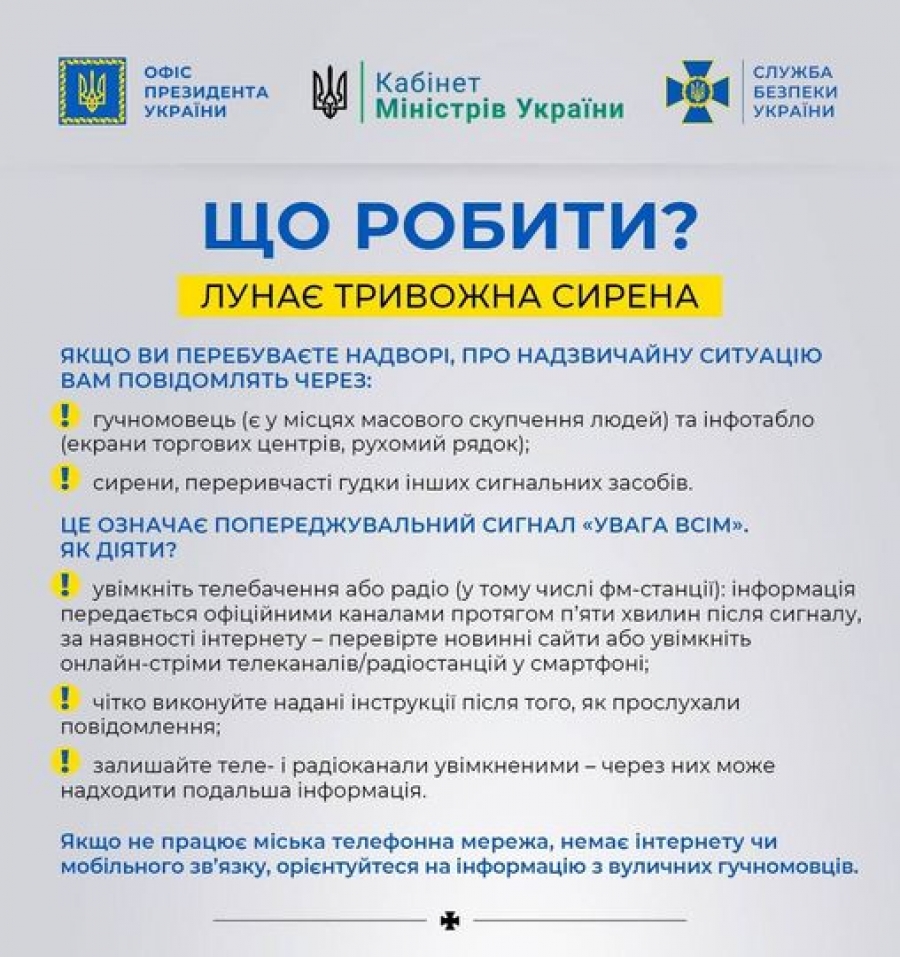 ОФІС
ПРЕЗИДЕНТА
УКРАЇНИ

Кабінет
Міністрів України

СЛУЖБА
БЕЗПЕКИ
УКРАЇНИ

ЩО РОБИТИ?

ЛУНАЄ ТРИВОЖНА СИРЕНА

ЯКЩО ВИ ПЕРЕБУВАЄТЕ НАДВОРІ, ПРО НАДЗВИЧАЙНУ СИТУАЦІЮ ВАМ ПОВІДОМЛЯТЬ ЧЕРЕЗ:

! гучномовець (є у місцях масового скупчення людей) та інфотабло (екрани торгових центрів, рухомий рядок);

! сирени, переривчасті гудки інших сигнальних засобів.

ЦЕ ОЗНАЧАЄ ПОПЕРЕДЖУВАЛЬНИЙ СИГНАЛ «УВАГА ВСІМ». ЯК ДІЯТИ?

! увімкніть телебачення або радіо (у тому числі фм-станції): інформація передається офіційними каналами протягом п'яти хвилин після сигналу, за наявності інтернету – перевірте новинні сайти або увімкніть онлайн-стріми телеканалів/радіостанцій у смартфоні;

! чітко виконуйте надані інструкції після того, як прослухали повідомлення;

! залишайте теле- і радіоканали увімкненими – через них може надходити подальша інформація.

Якщо не працює міська телефонна мережа, немає інтернету чи мобільного зв'язку, орієнтуйтеся на інформацію з вуличних гучномовців.